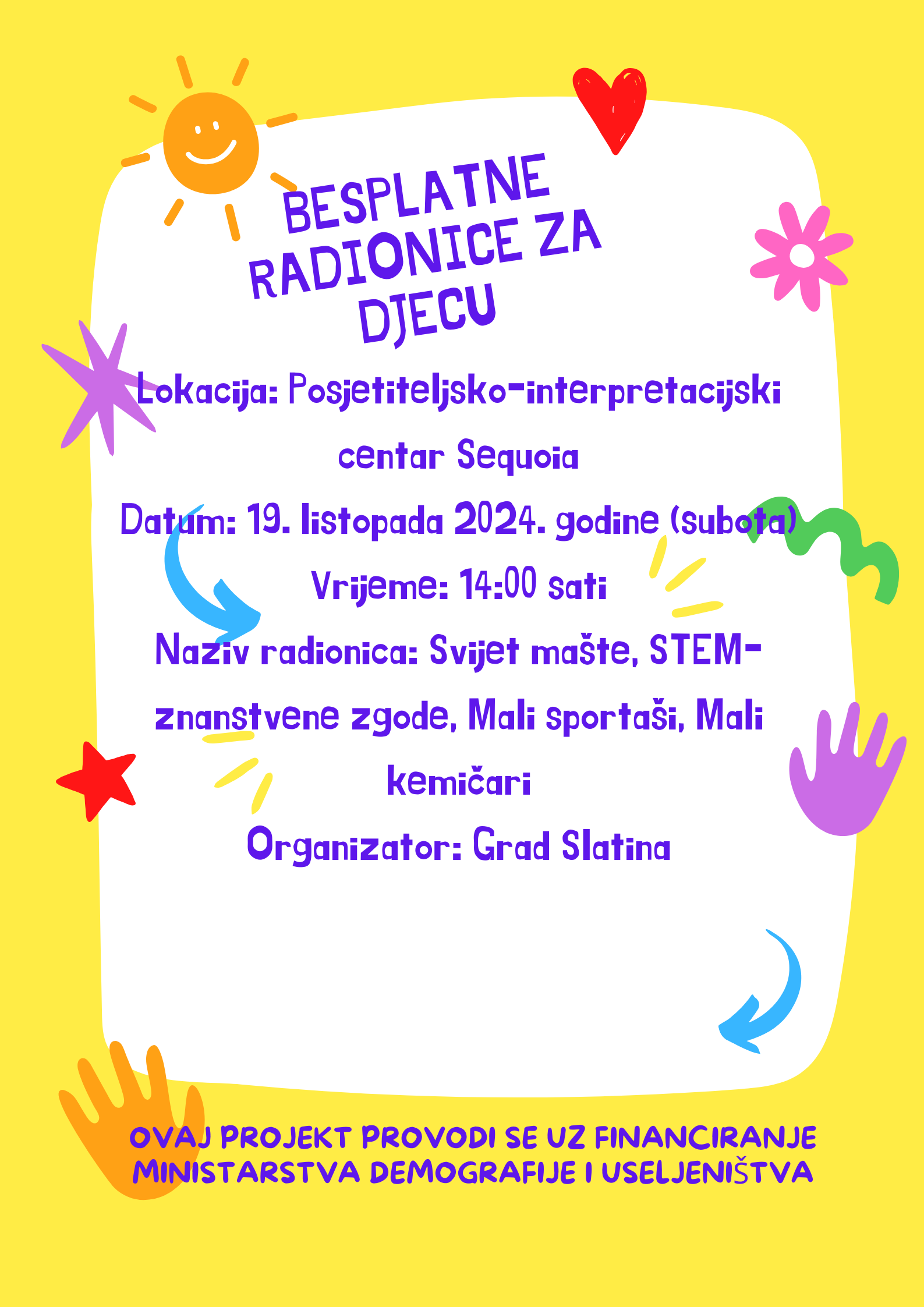 BESPLATNE RADIONICE ZA DJECU

Lokacija: Posjetiteljsko-interpretacijski centar Sequoia

Datum: 19. listopada 2024. godine (subota)

Vrijeme: 14:00 sati

Naziv radionica: Svijet mašte, STEM-znanstvene zgode, Mali sportaši, Mali kemičari

Organizator: Grad Slatina

OVAJ PROJEKT PROVODI SE UZ FINANCIRANJE MINISTARSTVA DEMOGRAFIJE I USELJENIŠTVA